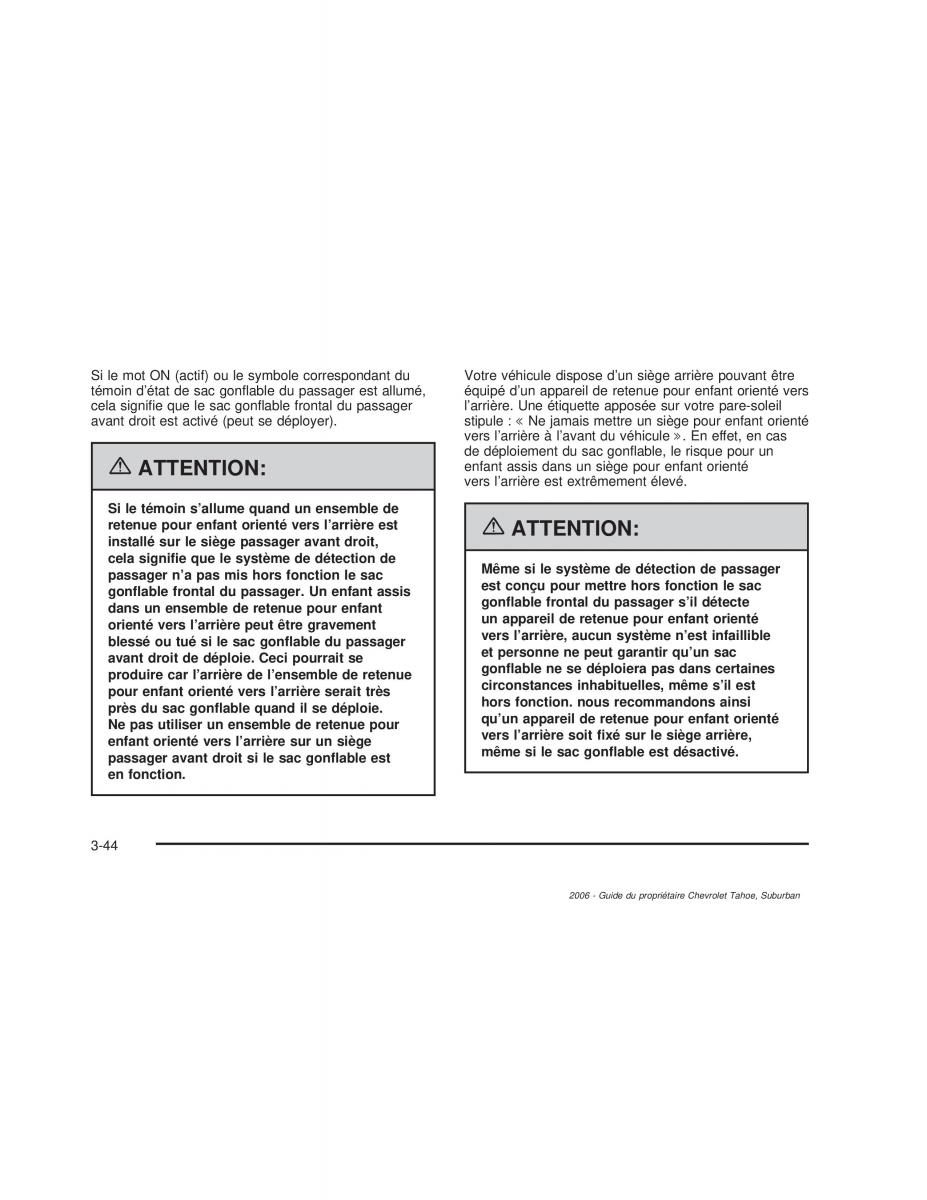 Si le mot ON (actif) ou le symbole correspondant du témoin d'état de sac gonflable du passager est allumé, cela signifie que le sac gonflable frontal du passager avant droit est activé (peut se déployer).

ATTENTION:

Si le témoin s'allume quand un ensemble de retenue pour enfant orienté vers l'arrière est installé sur le siège passager avant droit, cela signifie que le système de détection de passager n'a pas mis hors fonction le sac gonflable frontal du passager. Un enfant assis dans un ensemble de retenue pour enfant orienté vers l'arrière peut être gravement blessé ou tué si le sac gonflable du passager avant droit de déploie. Ceci pourrait se produire car l'arrière de l'ensemble de retenue pour enfant orienté vers l'arrière serait très près du sac gonflable quand il se déploie. Ne pas utiliser un ensemble de retenue pour enfant orienté vers l'arrière sur un siège passager avant droit si le sac gonflable est en fonction.

Votre véhicule dispose d'un siège arrière pouvant être équipé d'un appareil de retenue pour enfant orienté vers l'arrière. Une étiquette apposée sur votre pare-soleil stipule : « Ne jamais mettre un siège pour enfant orienté vers l'arrière à l'avant du véhicule ». En effet, en cas de déploiement du sac gonflable, le risque pour un enfant assis dans un siège pour enfant orienté vers l'arrière est extrêmement élevé.

ATTENTION:

Même si le système de détection de passager est conçu pour mettre hors fonction le sac gonflable frontal du passager s'il détecte un appareil de retenue pour enfant orienté vers l'arrière, aucun système n'est infaillible et personne ne peut garantir qu'un sac gonflable ne se déploiera pas dans certaines circonstances inhabituelles, même s'il est hors fonction. nous recommandons ainsi qu'un appareil de retenue pour enfant orienté vers l'arrière soit fixé sur le siège arrière, même si le sac gonflable est désactivé.

3-44

2006 - Guide du propriétaire Chevrolet Tahoe, Suburban